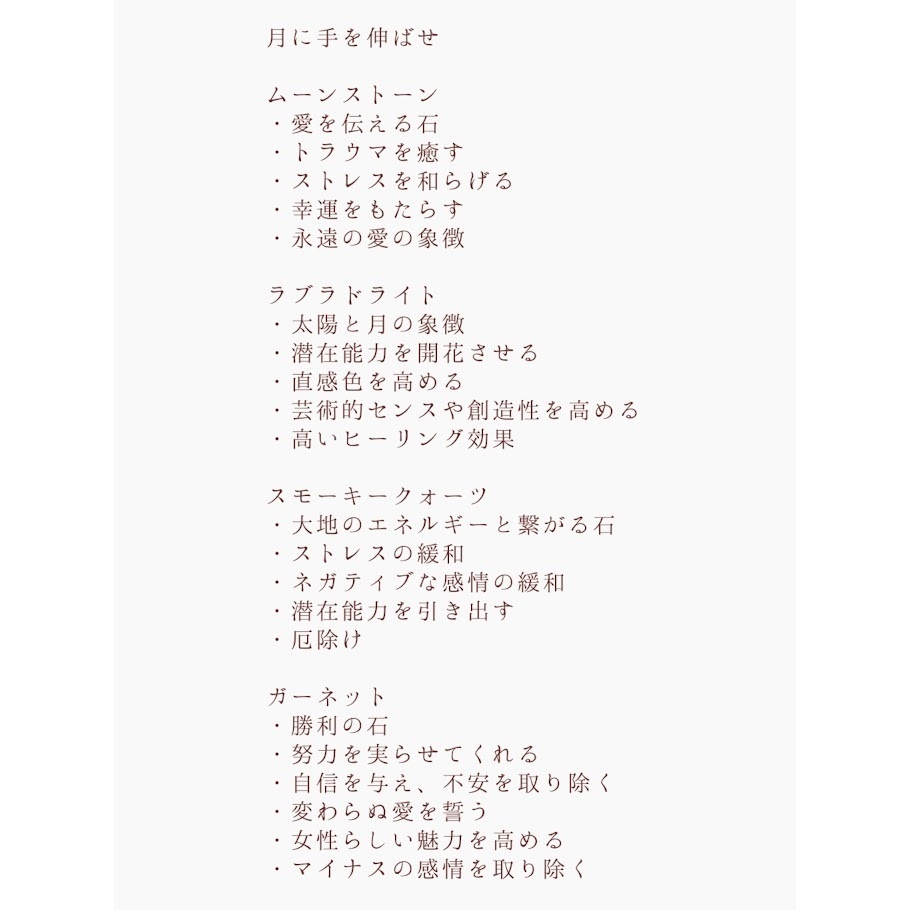 月に手を伸ばせ

ムーンストーン
・愛を伝える石
・トラウマを癒す
・ストレスを和らげる
・幸運をもたらす
・永遠の愛の象徴

ラブラドライト
・太陽と月の象徴
・潜在能力を開花させる
・直感色を高める
・芸術的センスや創造性を高める
・高いヒーリング効果

スモーキークォーツ
・大地のエネルギーと繋がる石
・ストレスの緩和
・ネガティブな感情の緩和
・潜在能力を引き出す
・厄除け

ガーネット
・勝利の石
・努力を実らせてくれる
・自信を与え、不安を取り除く
・変わらぬ愛を誓う
・女性らしい魅力を高める
・マイナスの感情を取り除く